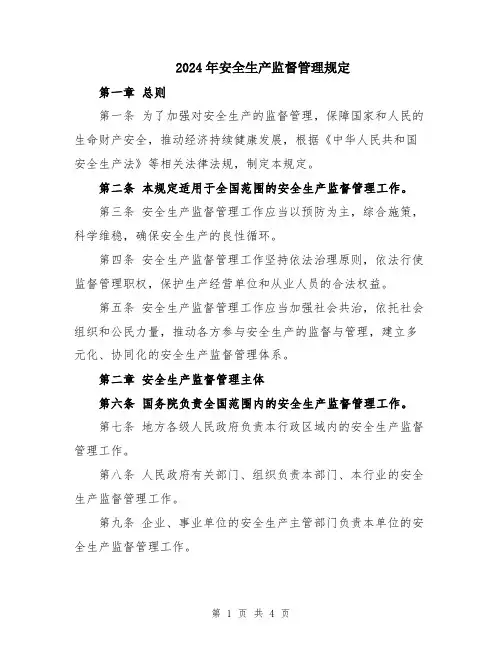 2024年安全生产监督管理规定

第一章 总则

第一条 为了加强对安全生产的监督管理，保障国家和人民的生命财产安全，推动经济持续健康发展，根据《中华人民共和国安全生产法》等相关法律法规，制定本规定。

第二条 本规定适用于全国范围的安全生产监督管理工作。

第三条 安全生产监督管理工作应当以预防为主，综合施策，科学维稳，确保安全生产的良性循环。

第四条 安全生产监督管理工作坚持依法治理原则，依法行使监督管理职权，保护生产经营单位和从业人员的合法权益。

第五条 安全生产监督管理工作应当加强社会共治，依托社会组织和公民力量，推动各方参与安全生产的监督与管理，建立多元化、协同化的安全生产监督管理体系。

第二章 安全生产监督管理主体

第六条 国务院负责全国范围内的安全生产监督管理工作。

第七条 地方各级人民政府负责本行政区域内的安全生产监督管理工作。

第八条 人民政府有关部门、组织负责本部门、本行业的安全生产监督管理工作。

第九条 企业、事业单位的安全生产主管部门负责本单位的安全生产监督管理工作。

第 1 页 共 4 页